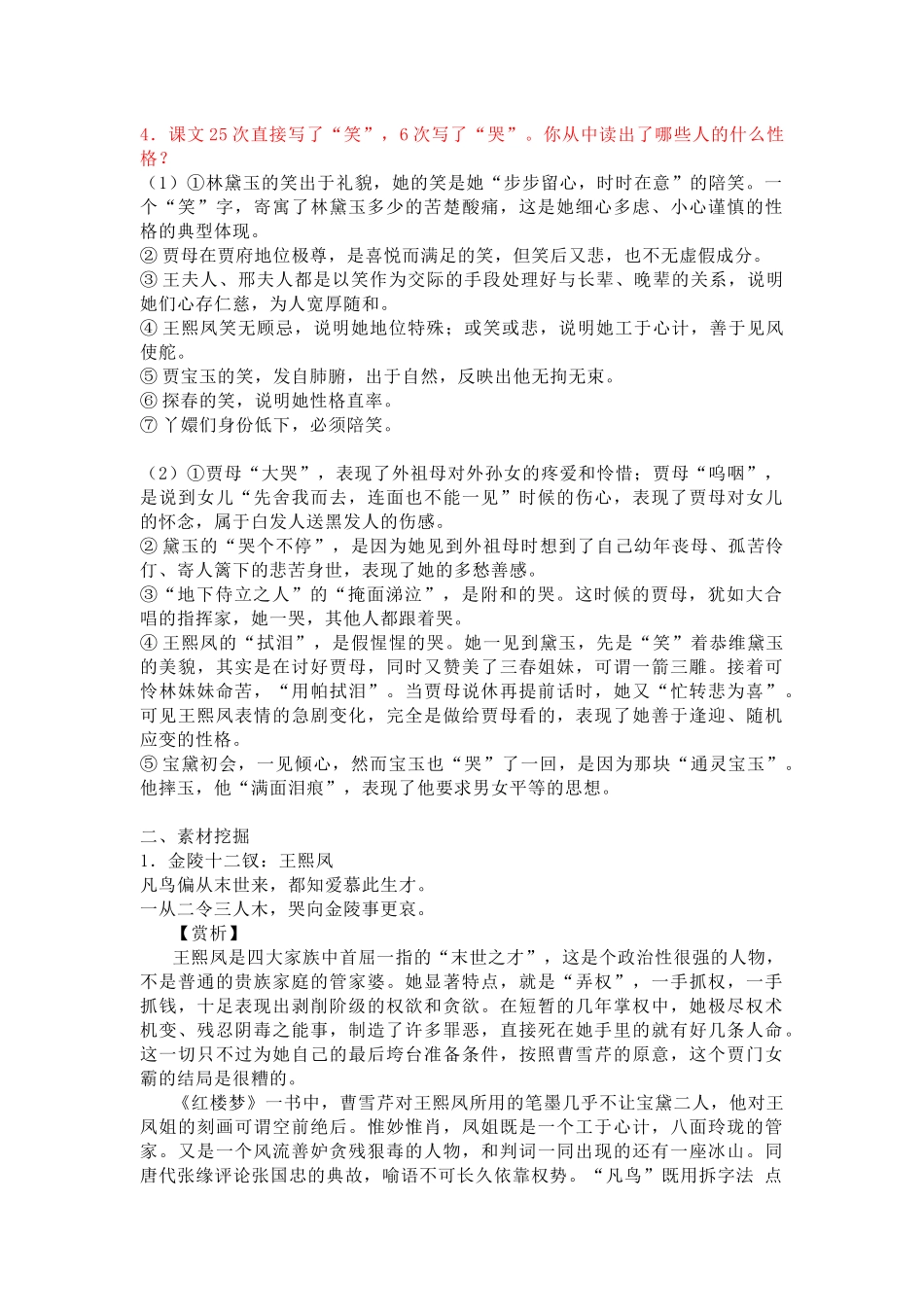 4．课文 25 次直接写了“笑”，6 次写了“哭”。你从中读出了哪些人的什么性格？
（1）①林黛玉的笑出于礼貌，她的笑是她“步步留心，时时在意”的陪笑。一个“笑”字，寄寓了林黛玉多少的苦楚酸痛，这是她细心多虑、小心谨慎的性格的典型体现。
② 贾母在贾府地位极尊，是喜悦而满足的笑，但笑后又悲，也不无虚假成分。
③ 王夫人、邢夫人都是以笑作为交际的手段处理好与长辈、晚辈的关系，说明她们心存仁慈，为人宽厚随和。
④ 王熙凤笑无顾忌，说明她地位特殊；或笑或悲，说明她工于心计，善于见风使舵。
⑤ 贾宝玉的笑，发自肺腑，出于自然，反映出他无拘无束。
⑥ 探春的笑，说明她性格直率。
⑦ 丫嬛们身份低下，必须陪笑。

（2）①贾母“大哭”，表现了外祖母对外孙女的疼爱和怜惜；贾母“呜咽”，是说到女儿“先舍我而去，连面也不能一见”时候的伤心，表现了贾母对女儿的怀念，属于白发人送黑发人的伤感。
② 黛玉的“哭个不停”，是因为她见到外祖母时想到了自己幼年丧母、孤苦伶仃、寄人篱下的悲苦身世，表现了她的多愁善感。
③“地下侍立之人”的“掩面涕泣”，是附和的哭。这时候的贾母，犹如大合唱的指挥家，她一哭，其他人都跟着哭。
④ 王熙凤的“拭泪”，是假惺惺的哭。她一见到黛玉，先是“笑”着恭维黛玉的美貌，其实是在讨好贾母，同时又赞美了三春姐妹，可谓一箭三雕。接着可怜林妹妹命苦，“用帕拭泪”。当贾母说休再提前话时，她又“忙转悲为喜”。可见王熙凤表情的急剧变化，完全是做给贾母看的，表现了她善于逢迎、随机应变的性格。
⑤ 宝黛初会，一见倾心，然而宝玉也“哭”了一回，是因为那块“通灵宝玉”。他摔玉，他“满面泪痕”，表现了他要求男女平等的思想。

二、素材挖掘
1．金陵十二钗：王熙凤
凡鸟偏从末世来，都知爱慕此生才。
一从二令三人木，哭向金陵事更哀。
【赏析】
王熙凤是四大家族中首屈一指的“末世之才”，这是个政治性很强的人物，不是普通的贵族家庭的管家婆。她显著特点，就是“弄权”，一手抓权，一手抓钱，十足表现出剥削阶级的权欲和贪欲。在短暂的几年掌权中，她极尽权术机变、残忍阴毒之能事，制造了许多罪恶，直接死在她手里的就有好几条人命。这一切只不过为她自己的最后垮台准备条件，按照曹雪芹的原意，这个贾门女霸的结局是很糟的。
《红楼梦》一书中，曹雪芹对王熙凤所用的笔墨几乎不让宝黛二人，他对王凤姐的刻画可谓空前绝后。惟妙惟肖，凤姐既是一个工于心计，八面玲珑的管家。又是一个风流善妒贪残狠毒的人物，和判词一同出现的还有一座冰山。同唐代张缘评论张国忠的典故，喻语不可长久依靠权势。“凡鸟”既用拆字法 点